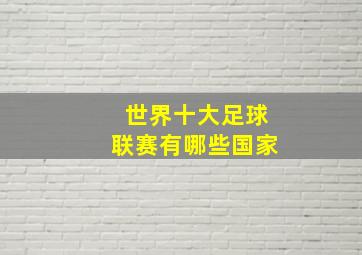 世界十大足球
联赛有哪些国家